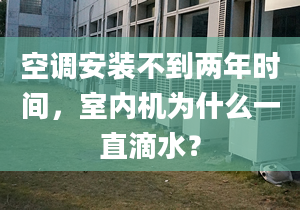 空调安装不到两年时间，室内机为什么一直滴水？